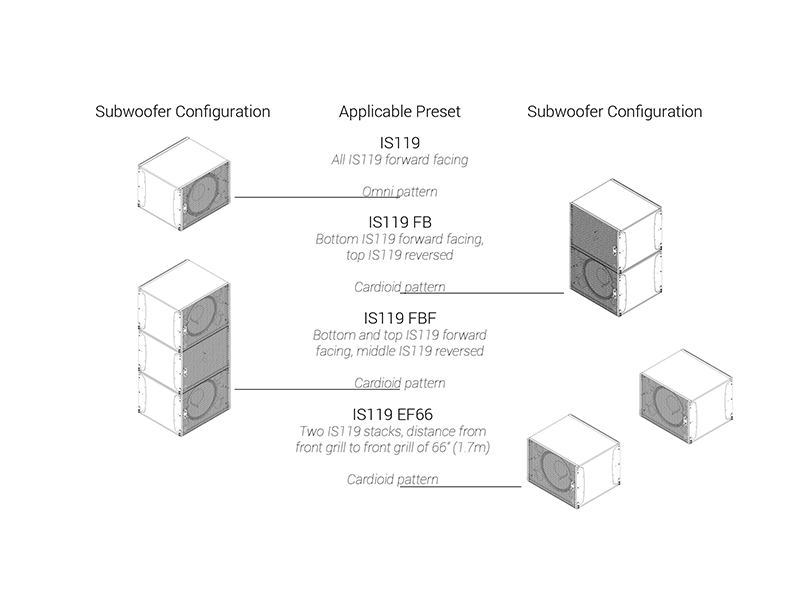 Subwoofer Configuration

Applicable Preset

Subwoofer Configuration

IS119
All IS119 forward facing

Omni pattern

IS119 FB
Bottom IS119 forward facing, top IS119 reversed

Cardioid pattern

IS119 FBF
Bottom and top IS119 forward facing, middle IS119 reversed

Cardioid pattern

IS119 EF66
Two IS119 stacks, distance from front grill to front grill of 66" (1.7m)

Cardioid pattern